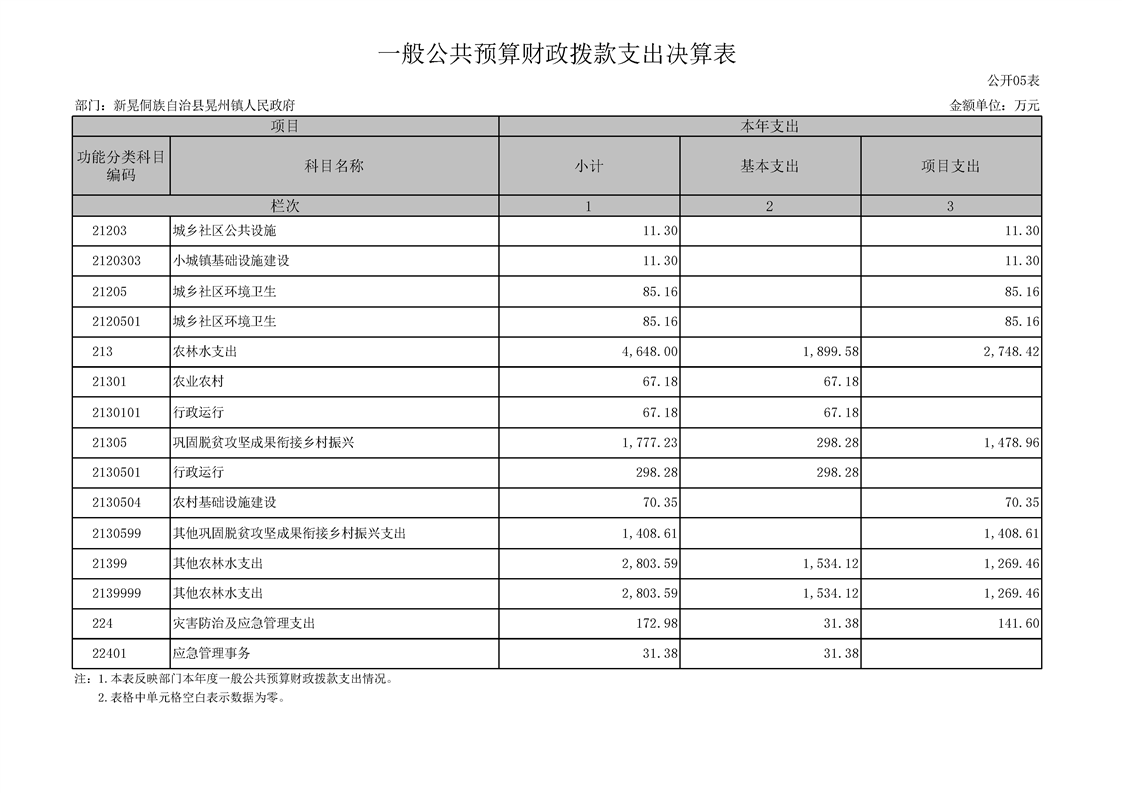 一般公共预算财政拨款支出决算表

公开05表

部门：新晃侗族自治县晃州镇人民政府

金额单位：万元

| 项目 | | 本年支出 | | |
|---|---|---|---|---|
| 功能分类科目编码 | 科目名称 | 小计 | 基本支出 | 项目支出 |
| 栏次 | | 1 | 2 | 3 |
| 21203 | 城乡社区公共设施 | 11.30 | | 11.30 |
| 2120303 | 小城镇基础设施建设 | 11.30 | | 11.30 |
| 21205 | 城乡社区环境卫生 | 85.16 | | 85.16 |
| 2120501 | 城乡社区环境卫生 | 85.16 | | 85.16 |
| 213 | 农林水支出 | 4,648.00 | 1,899.58 | 2,748.42 |
| 21301 | 农业农村 | 67.18 | 67.18 | |
| 2130101 | 行政运行 | 67.18 | 67.18 | |
| 21305 | 巩固脱贫攻坚成果衔接乡村振兴 | 1,777.23 | 298.28 | 1,478.96 |
| 2130501 | 行政运行 | 298.28 | 298.28 | |
| 2130504 | 农村基础设施建设 | 70.35 | | 70.35 |
| 2130599 | 其他巩固脱贫攻坚成果衔接乡村振兴支出 | 1,408.61 | | 1,408.61 |
| 21399 | 其他农林水支出 | 2,803.59 | 1,534.12 | 1,269.46 |
| 2139999 | 其他农林水支出 | 2,803.59 | 1,534.12 | 1,269.46 |
| 224 | 灾害防治及应急管理支出 | 172.98 | 31.38 | 141.60 |
| 22401 | 应急管理事务 | 31.38 | 31.38 | |

注：1.本表反映部门本年度一般公共预算财政拨款支出情况。
2.表格中单元格空白表示数据为零。